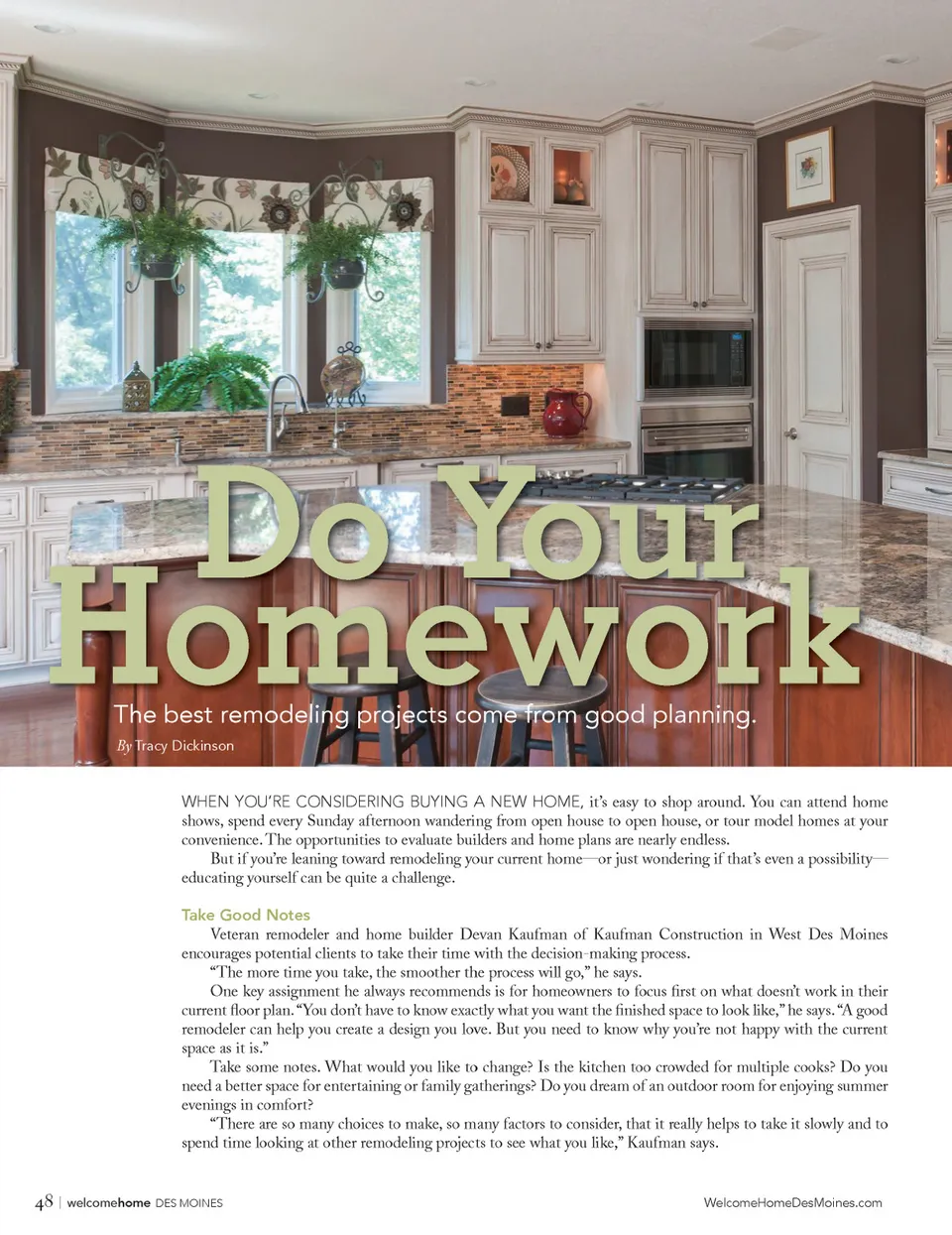 Do Your Homework

The best remodeling projects come from good planning.

By Tracy Dickinson

WHEN YOU'RE CONSIDERING BUYING A NEW HOME, it's easy to shop around. You can attend home shows, spend every Sunday afternoon wandering from open house to open house, or tour model homes at your convenience. The opportunities to evaluate builders and home plans are nearly endless.

But if you're leaning toward remodeling your current home—or just wondering if that's even a possibility—educating yourself can be quite a challenge.

Take Good Notes

Veteran remodeler and home builder Devan Kaufman of Kaufman Construction in West Des Moines encourages potential clients to take their time with the decision-making process.

"The more time you take, the smoother the process will go," he says.

One key assignment he always recommends is for homeowners to focus first on what doesn't work in their current floor plan. "You don't have to know exactly what you want the finished space to look like," he says. "A good remodeler can help you create a design you love. But you need to know why you're not happy with the current space as it is."

Take some notes. What would you like to change? Is the kitchen too crowded for multiple cooks? Do you need a better space for entertaining or family gatherings? Do you dream of an outdoor room for enjoying summer evenings in comfort?

"There are so many choices to make, so many factors to consider, that it really helps to take it slowly and to spend time looking at other remodeling projects to see what you like," Kaufman says.

48 | welcomehome DES MOINES

WelcomeHomeDesMoines.com